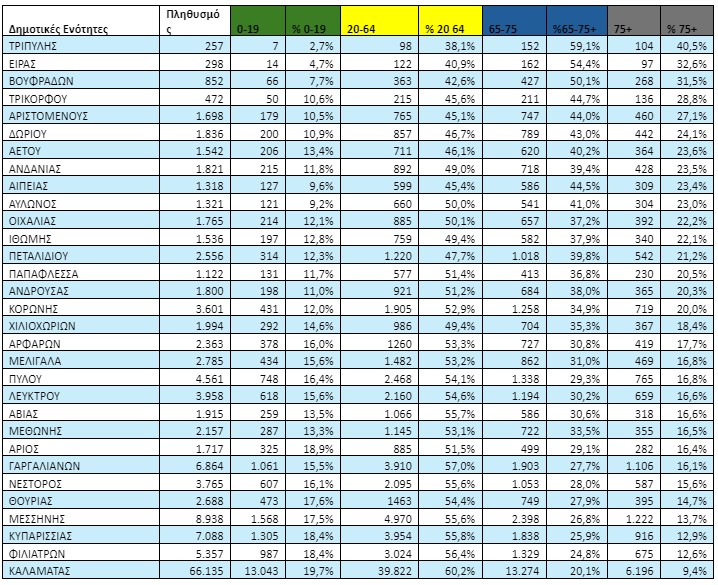 | Δημοτικές Ενότητες | Πληθυσμός | 0-19 | % 0-19 | 20-64 | % 20 64 | 65-75 | %65-75+ | 75+ | % 75+ |
|---|---|---|---|---|---|---|---|---|---|
| ΤΡΙΠΥΛΗΣ | 257 | 7 | 2,7% | 98 | 38,1% | 152 | 59,1% | 104 | 40,5% |
| ΕΙΡΑΣ | 298 | 14 | 4,7% | 122 | 40,9% | 162 | 54,4% | 97 | 32,6% |
| ΒΟΥΦΡΑΔΩΝ | 852 | 66 | 7,7% | 363 | 42,6% | 427 | 50,1% | 268 | 31,5% |
| ΤΡΙΚΟΡΦΟΥ | 472 | 50 | 10,6% | 215 | 45,6% | 211 | 44,7% | 136 | 28,8% |
| ΑΡΙΣΤΟΜΕΝΟΥΣ | 1.698 | 179 | 10,5% | 765 | 45,1% | 747 | 44,0% | 460 | 27,1% |
| ΔΩΡΙΟΥ | 1.836 | 200 | 10,9% | 857 | 46,7% | 789 | 43,0% | 442 | 24,1% |
| ΑΕΤΟΥ | 1.542 | 206 | 13,4% | 711 | 46,1% | 620 | 40,2% | 364 | 23,6% |
| ΑΝΔΑΝΙΑΣ | 1.821 | 215 | 11,8% | 892 | 49,0% | 718 | 39,4% | 428 | 23,5% |
| ΑΙΠΕΙΑΣ | 1.318 | 127 | 9,6% | 599 | 45,4% | 586 | 44,5% | 309 | 23,4% |
| ΑΥΛΩΝΟΣ | 1.321 | 121 | 9,2% | 660 | 50,0% | 541 | 41,0% | 304 | 23,0% |
| ΟΙΧΑΛΙΑΣ | 1.765 | 214 | 12,1% | 885 | 50,1% | 657 | 37,2% | 392 | 22,2% |
| ΙΘΩΜΗΣ | 1.536 | 197 | 12,8% | 759 | 49,4% | 582 | 37,9% | 340 | 22,1% |
| ΠΕΤΑΛΙΔΙΟΥ | 2.556 | 314 | 12,3% | 1.220 | 47,7% | 1.018 | 39,8% | 542 | 21,2% |
| ΠΑΠΑΦΛΕΣΣΑ | 1.122 | 131 | 11,7% | 577 | 51,4% | 413 | 36,8% | 230 | 20,5% |
| ΑΝΔΡΟΥΣΑΣ | 1.800 | 198 | 11,0% | 921 | 51,2% | 684 | 38,0% | 365 | 20,3% |
| ΚΟΡΩΝΗΣ | 3.601 | 431 | 12,0% | 1.905 | 52,9% | 1.258 | 34,9% | 719 | 20,0% |
| ΧΙΛΙΟΧΩΡΙΩΝ | 1.994 | 292 | 14,6% | 986 | 49,4% | 704 | 35,3% | 367 | 18,4% |
| ΑΡΦΑΡΩΝ | 2.363 | 378 | 16,0% | 1260 | 53,3% | 727 | 30,8% | 419 | 17,7% |
| ΜΕΛΙΓΑΛΑ | 2.785 | 434 | 15,6% | 1.482 | 53,2% | 862 | 31,0% | 469 | 16,8% |
| ΠΥΛΟΥ | 4.561 | 748 | 16,4% | 2.468 | 54,1% | 1.338 | 29,3% | 765 | 16,8% |
| ΛΕΥΚΤΡΟΥ | 3.958 | 618 | 15,6% | 2.160 | 54,6% | 1.194 | 30,2% | 659 | 16,6% |
| ΑΒΙΑΣ | 1.915 | 259 | 13,5% | 1.066 | 55,7% | 586 | 30,6% | 318 | 16,6% |
| ΜΕΘΩΝΗΣ | 2.157 | 287 | 13,3% | 1.145 | 53,1% | 722 | 33,5% | 355 | 16,5% |
| ΑΡΙΟΣ | 1.717 | 325 | 18,9% | 885 | 51,5% | 499 | 29,1% | 282 | 16,4% |
| ΓΑΡΓΑΛΙΑΝΩΝ | 6.864 | 1.061 | 15,5% | 3.910 | 57,0% | 1.903 | 27,7% | 1.106 | 16,1% |
| ΝΕΣΤΟΡΟΣ | 3.765 | 607 | 16,1% | 2.095 | 55,6% | 1.053 | 28,0% | 587 | 15,6% |
| ΘΟΥΡΙΑΣ | 2.688 | 473 | 17,6% | 1463 | 54,4% | 749 | 27,9% | 395 | 14,7% |
| ΜΕΣΣΗΝΗΣ | 8.938 | 1.568 | 17,5% | 4.970 | 55,6% | 2.398 | 26,8% | 1.222 | 13,7% |
| ΚΥΠΑΡΙΣΣΙΑΣ | 7.088 | 1.305 | 18,4% | 3.954 | 55,8% | 1.838 | 25,9% | 916 | 12,9% |
| ΦΙΛΙΑΤΡΩΝ | 5.357 | 987 | 18,4% | 3.024 | 56,4% | 1.329 | 24,8% | 675 | 12,6% |
| ΚΑΛΑΜΑΤΑΣ | 66.135 | 13.043 | 19,7% | 39.822 | 60,2% | 13.274 | 20,1% | 6.196 | 9,4% |